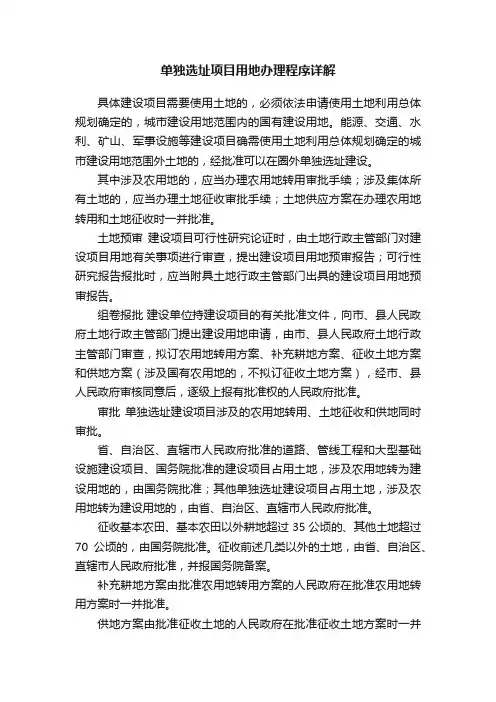 单独选址项目用地办理程序详解

具体建设项目需要使用土地的，必须依法申请使用土地利用总体规划确定的，城市建设用地范围内的国有建设用地。能源、交通、水利、矿山、军事设施等建设项目确需使用土地利用总体规划确定的城市建设用地范围外土地的，经批准可以在圈外单独选址建设。

其中涉及农用地的，应当办理农用地转用审批手续；涉及集体所有土地的，应当办理土地征收审批手续；土地供应方案在办理农用地转用和土地征收时一并批准。

土地预审 建设项目可行性研究论证时，由土地行政主管部门对建设项目用地有关事项进行审查，提出建设项目用地预审报告；可行性研究报告报批时，应当附具土地行政主管部门出具的建设项目用地预审报告。

组卷报批 建设单位持建设项目的有关批准文件，向市、县人民政府土地行政主管部门提出建设用地申请，由市、县人民政府土地行政主管部门审查，拟订农用地转用方案、补充耕地方案、征收土地方案和供地方案（涉及国有农用地的，不拟订征收土地方案），经市、县人民政府审核同意后，逐级上报有批准权的人民政府批准。

审批 单独选址建设项目涉及的农用地转用、土地征收和供地同时审批。

省、自治区、直辖市人民政府批准的道路、管线工程和大型基础设施建设项目、国务院批准的建设项目占用土地，涉及农用地转为建设用地的，由国务院批准；其他单独选址建设项目占用土地，涉及农用地转为建设用地的，由省、自治区、直辖市人民政府批准。

征收基本农田、基本农田以外耕地超过 35 公顷的、其他土地超过 70 公顷的，由国务院批准。征收前述几类以外的土地，由省、自治区、直辖市人民政府批准，并报国务院备案。

补充耕地方案由批准农用地转用方案的人民政府在批准农用地转用方案时一并批准。

供地方案由批准征收土地的人民政府在批准征收土地方案时一并